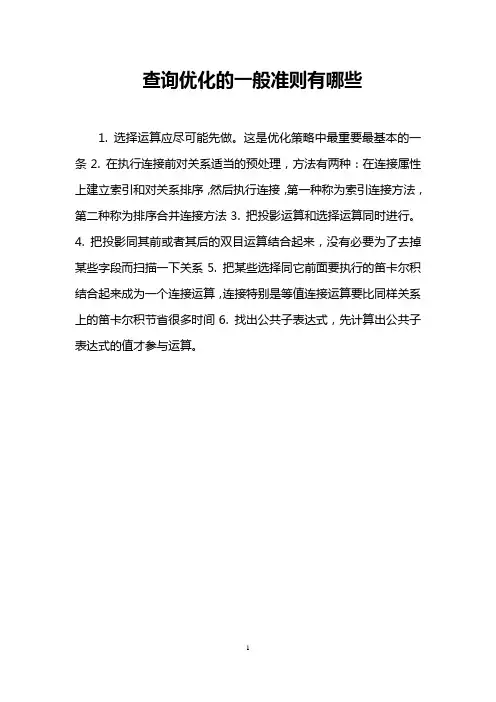 查询优化的一般准则有哪些

1. 选择运算应尽可能先做。这是优化策略中最重要最基本的一条 2. 在执行连接前对关系适当的预处理，方法有两种：在连接属性上建立索引和对关系排序，然后执行连接，第一种称为索引连接方法，第二种称为排序合并连接方法 3. 把投影运算和选择运算同时进行。4. 把投影同其前或者其后的双目运算结合起来，没有必要为了去掉某些字段而扫描一下关系 5. 把某些选择同它前面要执行的笛卡尔积结合起来成为一个连接运算，连接特别是等值连接运算要比同样关系上的笛卡尔积节省很多时间 6. 找出公共子表达式，先计算出公共子表达式的值才参与运算。

1